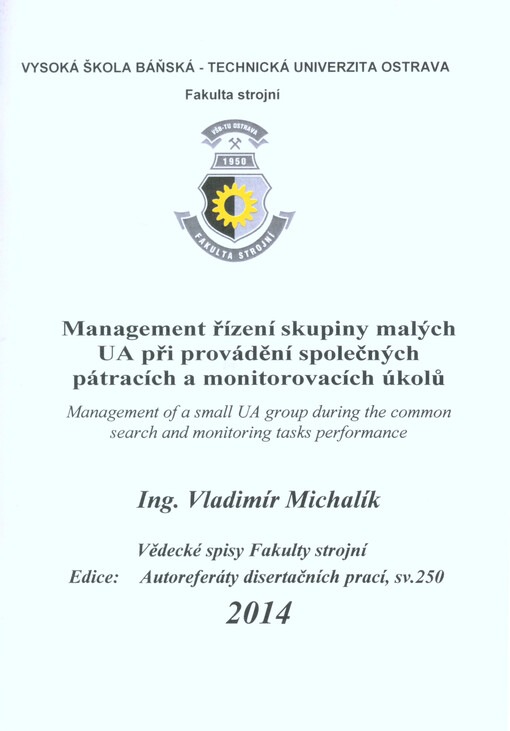 VYSOKÁ ŠKOLA BÁŇSKÁ - TECHNICKÁ UNIVERZITA OSTRAVA

Fakulta strojní

VŠB-TU OSTRAVA

1950

FAKULTA STROJNÍ

Management řízení skupiny malých UA při provádění společných pátracích a monitorovacích úkolů

Management of a small UA group during the common search and monitoring tasks performance

Ing. Vladimír Michalík

Vědecké spisy Fakulty strojní

Edice: Autoreferáty disertačních prací, sv.250

2014